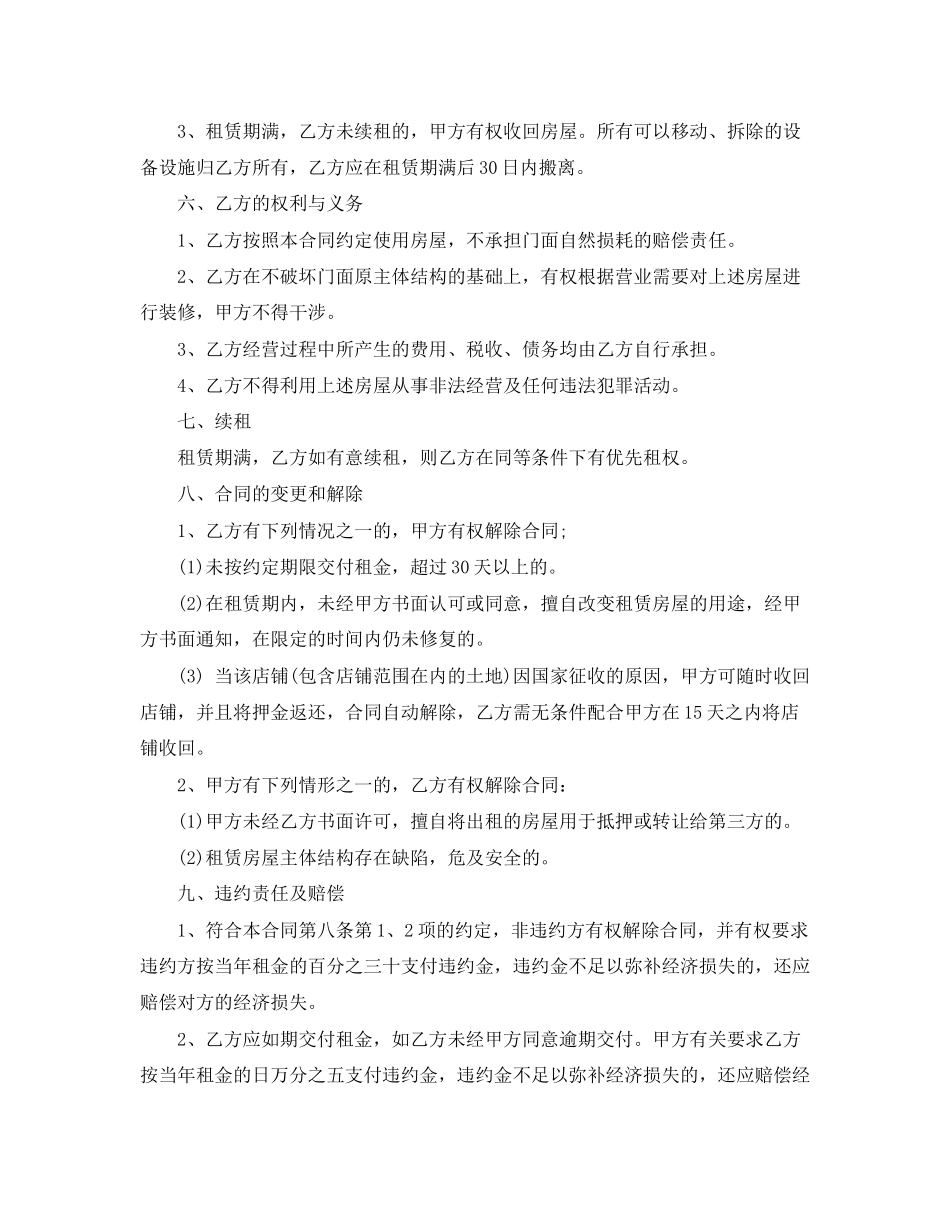 3、租赁期满，乙方未续租的，甲方有权收回房屋。所有可以移动、拆除的设备设施归乙方所有，乙方应在租赁期满后30日内搬离。

六、乙方的权利与义务

1、乙方按照本合同约定使用房屋，不承担门面自然损耗的赔偿责任。

2、乙方在不破坏门面原主体结构的基础上，有权根据营业需要对上述房屋进行装修，甲方不得干涉。

3、乙方经营过程中所产生的费用、税收、债务均由乙方自行承担。

4、乙方不得利用上述房屋从事非法经营及任何违法犯罪活动。

七、续租

租赁期满，乙方如有意续租，则乙方在同等条件下有优先租权。

八、合同的变更和解除

1、乙方有下列情况之一的，甲方有权解除合同;

(1)未按约定期限交付租金，超过30天以上的。

(2)在租赁期内，未经甲方书面认可或同意，擅自改变租赁房屋的用途，经甲方书面通知，在限定的时间内仍未修复的。

(3) 当该店铺(包含店铺范围在内的土地)因国家征收的原因，甲方可随时收回店铺，并且将押金返还，合同自动解除，乙方需无条件配合甲方在15天之内将店铺收回。

2、甲方有下列情形之一的，乙方有权解除合同：

(1)甲方未经乙方书面许可，擅自将出租的房屋用于抵押或转让给第三方的。

(2)租赁房屋主体结构存在缺陷，危及安全的。

九、违约责任及赔偿

1、符合本合同第八条第1、2项的约定，非违约方有权解除合同，并有权要求违约方按当年租金的百分之三十支付违约金，违约金不足以弥补经济损失的，还应赔偿对方的经济损失。

2、乙方应如期交付租金，如乙方未经甲方同意逾期交付。甲方有关要求乙方按当年租金的日万分之五支付违约金，违约金不足以弥补经济损失的，还应赔偿经